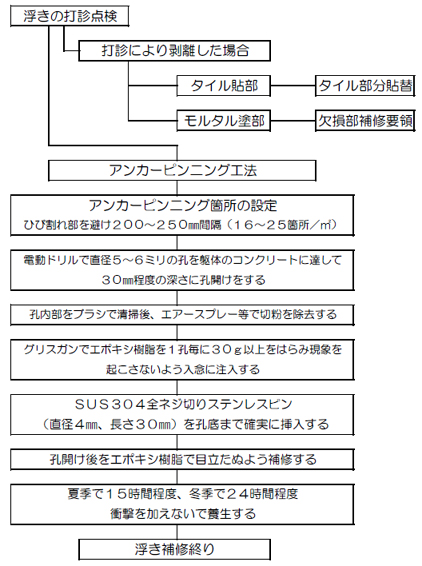 浮きの打診点検

打診により剥離した場合

タイル貼部

タイル部分貼替

モルタル塗部

欠損部補修要領

アンカーピンニング工法

アンカーピンニング箇所の設定
ひび割れ部を避け２００～２５０㎜間隔（１６～２５箇所／㎡）

電動ドリルで直径５～６ミリの孔を躯体のコンクリートに達して３０㎜程度の深さに孔開けをする

孔内部をブラシで清掃後、エアースプレー等で切粉を除去する

グリスガンでエポキシ樹脂を１孔毎に３０ｇ以上をはらみ現象を起こさないよう入念に注入する

ＳＵＳ３０４全ネジ切りステンレスピン
（直径４㎜、長さ３０㎜）を孔底まで確実に挿入する

孔開け後をエポキシ樹脂で目立たぬよう補修する

夏季で１５時間程度、冬季で２４時間程度
衝撃を加えないで養生する

浮き補修終り